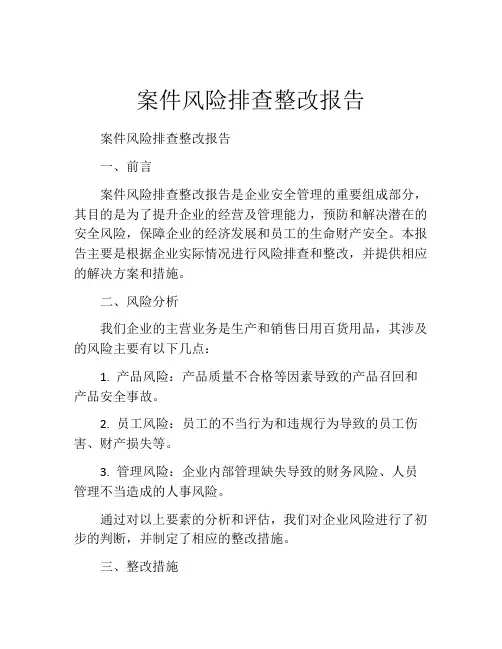 案件风险排查整改报告

案件风险排查整改报告

一、前言

案件风险排查整改报告是企业安全管理的重要组成部分，其目的是为了提升企业的经营及管理能力，预防和解决潜在的安全风险，保障企业的经济发展和员工的生命财产安全。本报告主要是根据企业实际情况进行风险排查和整改，并提供相应的解决方案和措施。

二、风险分析

我们企业的主营业务是生产和销售日用百货用品，其涉及的风险主要有以下几点：

1. 产品风险：产品质量不合格等因素导致的产品召回和产品安全事故。

2. 员工风险：员工的不当行为和违规行为导致的员工伤害、财产损失等。

3. 管理风险：企业内部管理缺失导致的财务风险、人员管理不当造成的人事风险。

通过对以上要素的分析和评估，我们对企业风险进行了初步的判断，并制定了相应的整改措施。

三、整改措施